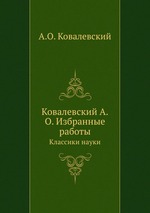 А.О. Ковалевский

Ковалевский А. О. Избранные работы

Классики науки